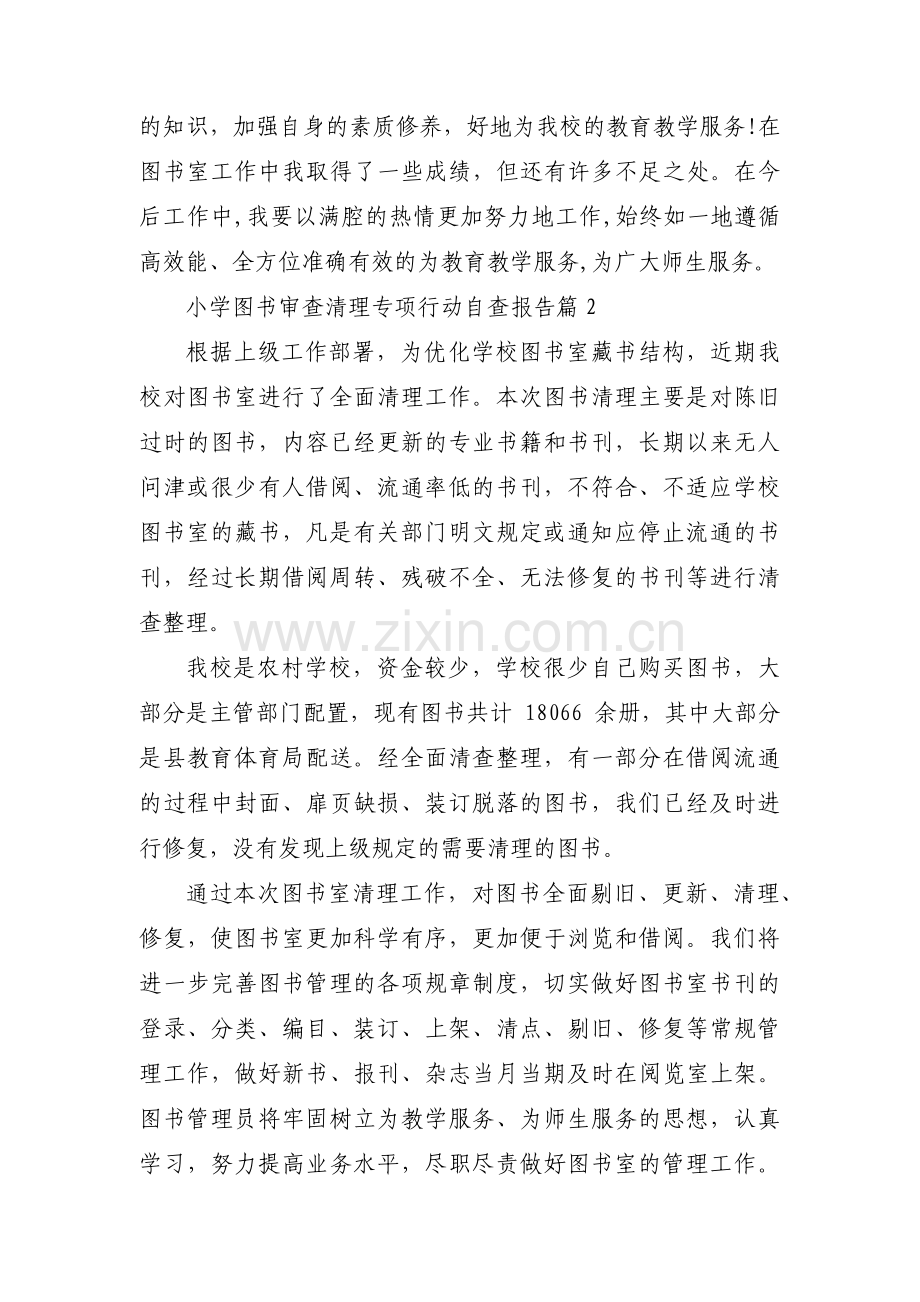 的知识，加强自身的素质修养，好地为我校的教育教学服务!在图书室工作中我取得了一些成绩，但还有许多不足之处。在今后工作中,我要以满腔的热情更加努力地工作,始终如一地遵循高效能、全方位准确有效的为教育教学服务,为广大师生服务。

小学图书审查清理专项行动自查报告篇2

根据上级工作部署，为优化学校图书室藏书结构，近期我校对图书室进行了全面清理工作。本次图书清理主要是对陈旧过时的图书，内容已经更新的专业书籍和书刊，长期以来无人问津或很少有人借阅、流通率低的书刊，不符合、不适应学校图书室的藏书，凡是有关部门明文规定或通知应停止流通的书刊，经过长期借阅周转、残破不全、无法修复的书刊等进行清查整理。

我校是农村学校，资金较少，学校很少自己购买图书，大部分是主管部门配置，现有图书共计18066余册，其中大部分是县教育体育局配送。经全面清查整理，有一部分在借阅流通的过程中封面、扉页缺损、装订脱落的图书，我们已经及时进行修复，没有发现上级规定的需要清理的图书。

通过本次图书室清理工作，对图书全面剔旧、更新、清理、修复，使图书室更加科学有序，更加便于浏览和借阅。我们将进一步完善图书管理的各项规章制度，切实做好图书室书刊的登录、分类、编目、装订、上架、清点、剔旧、修复等常规管理工作，做好新书、报刊、杂志当月当期及时在阅览室上架。图书管理员将牢固树立为教学服务、为师生服务的思想，认真学习，努力提高业务水平，尽职尽责做好图书室的管理工作。

www.zixin.com.cn